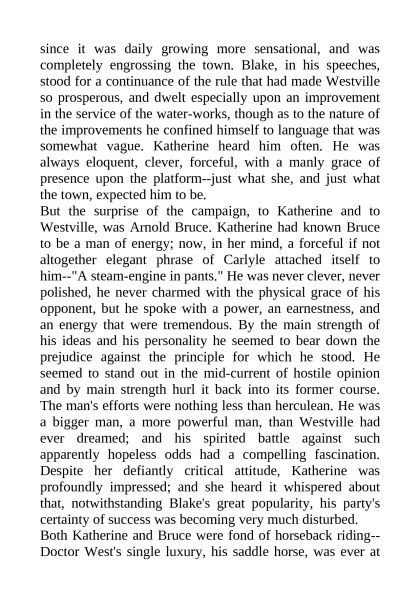 since it was daily growing more sensational, and was completely engrossing the town. Blake, in his speeches, stood for a continuance of the rule that had made Westville so prosperous, and dwelt especially upon an improvement in the service of the water-works, though as to the nature of the improvements he confined himself to language that was somewhat vague. Katherine heard him often. He was always eloquent, clever, forceful, with a manly grace of presence upon the platform--just what she, and just what the town, expected him to be.
But the surprise of the campaign, to Katherine and to Westville, was Arnold Bruce. Katherine had known Bruce to be a man of energy; now, in her mind, a forceful if not altogether elegant phrase of Carlyle attached itself to him--"A steam-engine in pants." He was never clever, never polished, he never charmed with the physical grace of his opponent, but he spoke with a power, an earnestness, and an energy that were tremendous. By the main strength of his ideas and his personality he seemed to bear down the prejudice against the principle for which he stood. He seemed to stand out in the mid-current of hostile opinion and by main strength hurl it back into its former course. The man's efforts were nothing less than herculean. He was a bigger man, a more powerful man, than Westville had ever dreamed; and his spirited battle against such apparently hopeless odds had a compelling fascination. Despite her defiantly critical attitude, Katherine was profoundly impressed; and she heard it whispered about that, notwithstanding Blake's great popularity, his party's certainty of success was becoming very much disturbed.
Both Katherine and Bruce were fond of horseback riding--Doctor West's single luxury, his saddle horse, was ever at